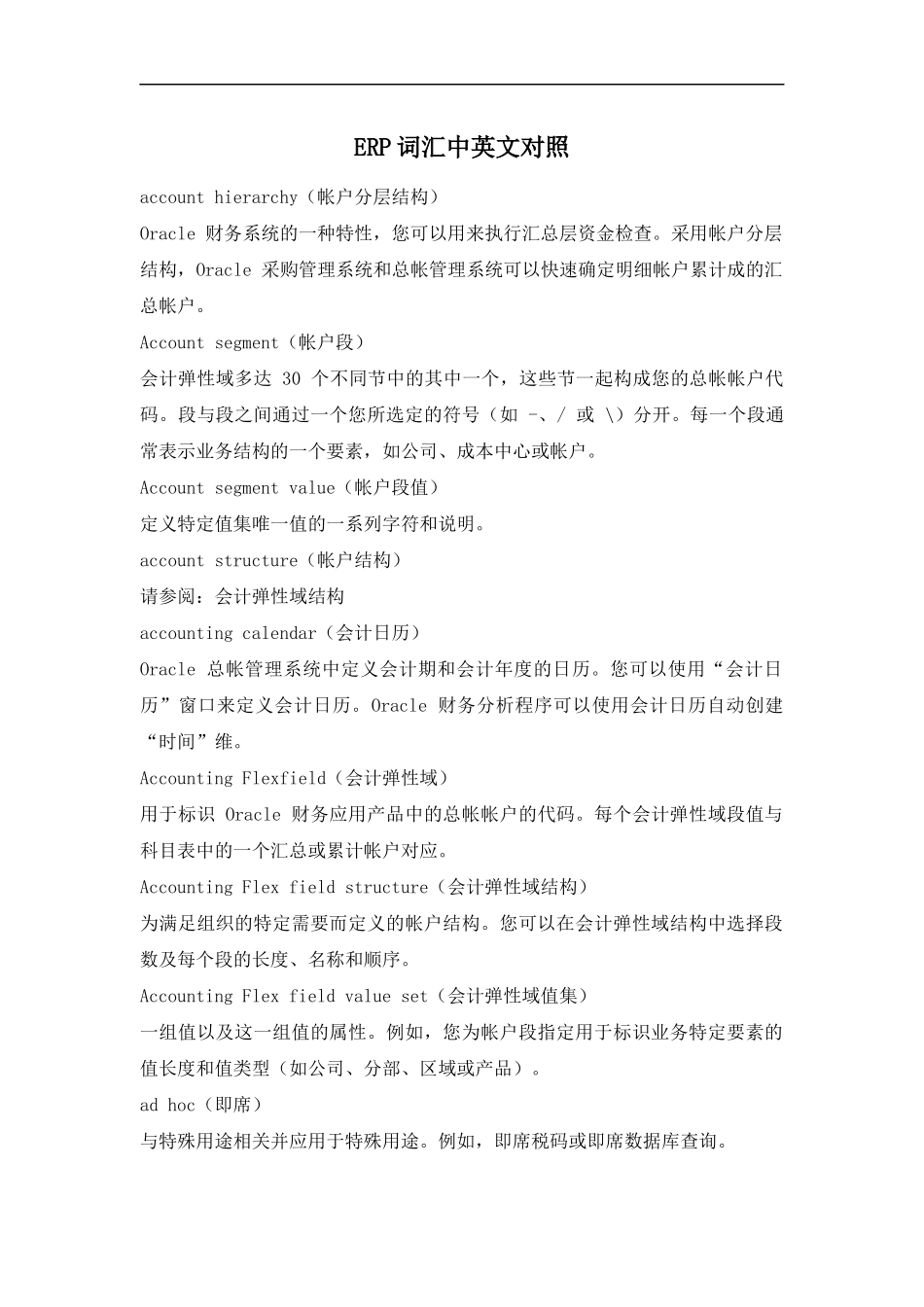 ERP词汇中英文对照

account hierarchy（帐户分层结构）

Oracle 财务系统的一种特性，您可以用来执行汇总层资金检查。采用帐户分层结构，Oracle 采购管理系统和总帐管理系统可以快速确定明细帐户累计成的汇总帐户。

Account segment（帐户段）

会计弹性域多达 30 个不同节中的其中一个，这些节一起构成您的总帐帐户代码。段与段之间通过一个您所选定的符号（如 -、/ 或 \）分开。每一个段通常表示业务结构的一个要素，如公司、成本中心或帐户。

Account segment value（帐户段值）

定义特定值集唯一值的一系列字符和说明。

account structure（帐户结构）

请参阅：会计弹性域结构

accounting calendar（会计日历）

Oracle 总帐管理系统中定义会计期和会计年度的日历。您可以使用“会计日历”窗口来定义会计日历。Oracle 财务分析程序可以使用会计日历自动创建“时间”维。

Accounting Flexfield（会计弹性域）

用于标识 Oracle 财务应用产品中的总帐帐户的代码。每个会计弹性域段值与科目表中的一个汇总或累计帐户对应。

Accounting Flex field structure（会计弹性域结构）

为满足组织的特定需要而定义的帐户结构。您可以在会计弹性域结构中选择段数及每个段的长度、名称和顺序。

Accounting Flex field value set（会计弹性域值集）

一组值以及这一组值的属性。例如，您为帐户段指定用于标识业务特定要素的值长度和值类型（如公司、分部、区域或产品）。

ad hoc（即席）

与特殊用途相关并应用于特殊用途。例如，即席税码或即席数据库查询。